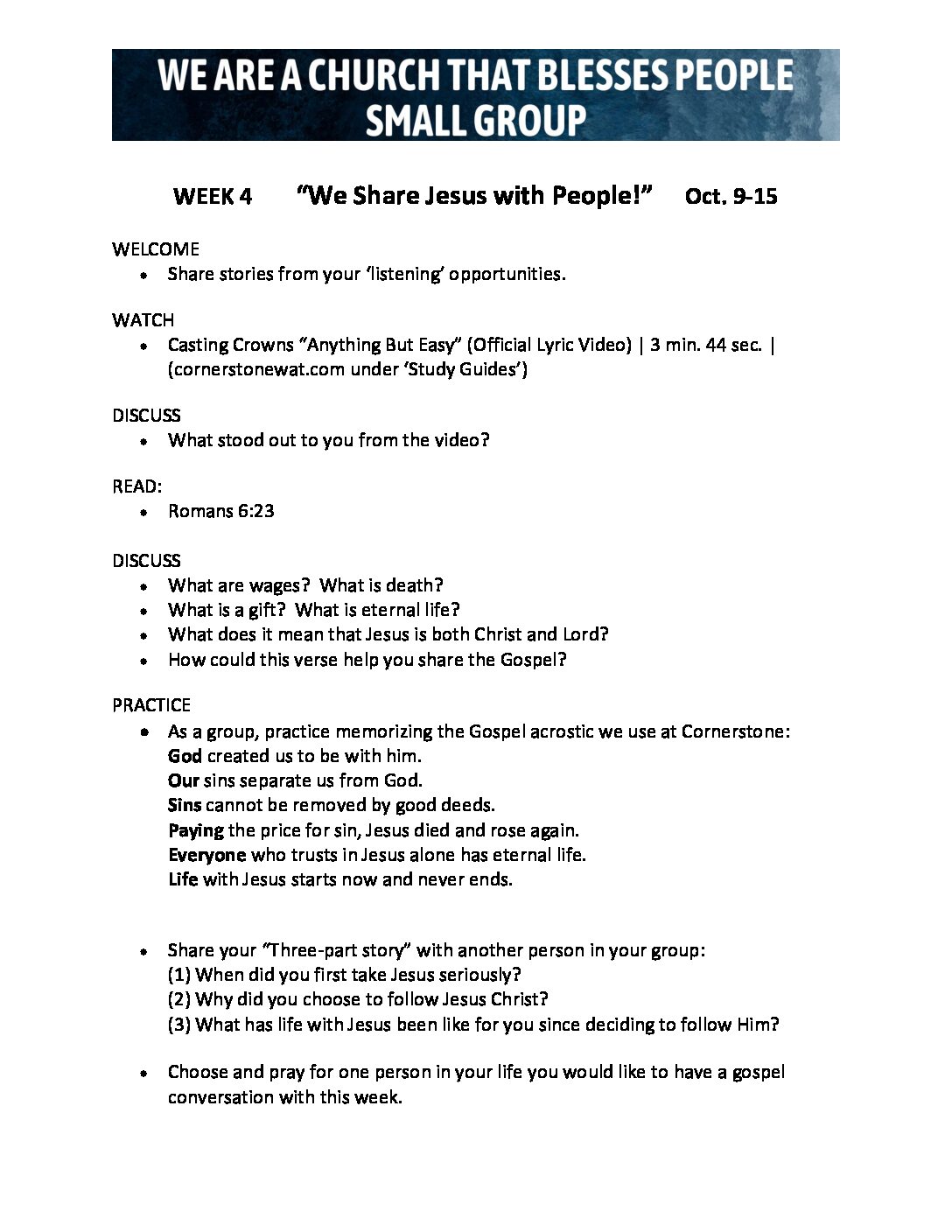 WE ARE A CHURCH THAT BLESSES PEOPLE
SMALL GROUP

WEEK 4 "We Share Jesus with People!" Oct. 9-15

WELCOME
• Share stories from your 'listening' opportunities.

WATCH
• Casting Crowns "Anything But Easy" (Official Lyric Video) | 3 min. 44 sec. | (cornerstonewat.com under 'Study Guides')

DISCUSS
• What stood out to you from the video?

READ:
• Romans 6:23

DISCUSS
• What are wages? What is death?
• What is a gift? What is eternal life?
• What does it mean that Jesus is both Christ and Lord?
• How could this verse help you share the Gospel?

PRACTICE
• As a group, practice memorizing the Gospel acrostic we use at Cornerstone:
God created us to be with him.
Our sins separate us from God.
Sins cannot be removed by good deeds.
Paying the price for sin, Jesus died and rose again.
Everyone who trusts in Jesus alone has eternal life.
Life with Jesus starts now and never ends.

• Share your "Three-part story" with another person in your group:
(1) When did you first take Jesus seriously?
(2) Why did you choose to follow Jesus Christ?
(3) What has life with Jesus been like for you since deciding to follow Him?

• Choose and pray for one person in your life you would like to have a gospel conversation with this week.